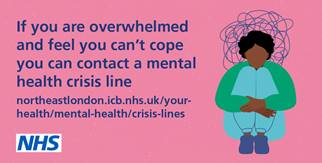 If you are overwhelmed and feel you can't cope you can contact a mental health crisis line

northeastlondon.icb.nhs.uk/your-health/mental-health/crisis-lines

NHS